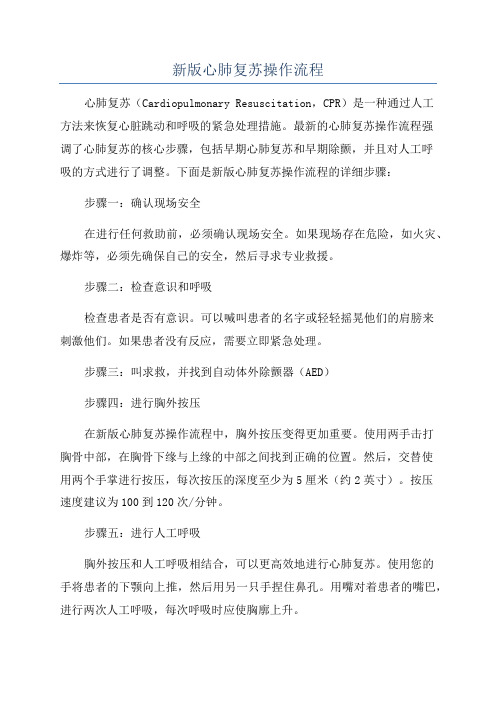 新版心肺复苏操作流程

心肺复苏（Cardiopulmonary Resuscitation，CPR）是一种通过人工方法来恢复心脏跳动和呼吸的紧急处理措施。最新的心肺复苏操作流程强调了心肺复苏的核心步骤，包括早期心肺复苏和早期除颤，并且对人工呼吸的方式进行了调整。下面是新版心肺复苏操作流程的详细步骤：

步骤一：确认现场安全

在进行任何救助前，必须确认现场安全。如果现场存在危险，如火灾、爆炸等，必须先确保自己的安全，然后寻求专业救援。

步骤二：检查意识和呼吸

检查患者是否有意识。可以喊叫患者的名字或轻轻摇晃他们的肩膀来刺激他们。如果患者没有反应，需要立即紧急处理。

步骤三：叫求救，并找到自动体外除颤器（AED）

步骤四：进行胸外按压

在新版心肺复苏操作流程中，胸外按压变得更加重要。使用两手击打胸骨中部，在胸骨下缘与上缘的中部之间找到正确的位置。然后，交替使用两个手掌进行按压，每次按压的深度至少为5厘米（约2英寸）。按压速度建议为100到120次/分钟。

步骤五：进行人工呼吸

胸外按压和人工呼吸相结合，可以更高效地进行心肺复苏。使用您的手将患者的下颚向上推，然后用另一只手捏住鼻孔。用嘴对着患者的嘴巴，进行两次人工呼吸，每次呼吸时应使胸廓上升。